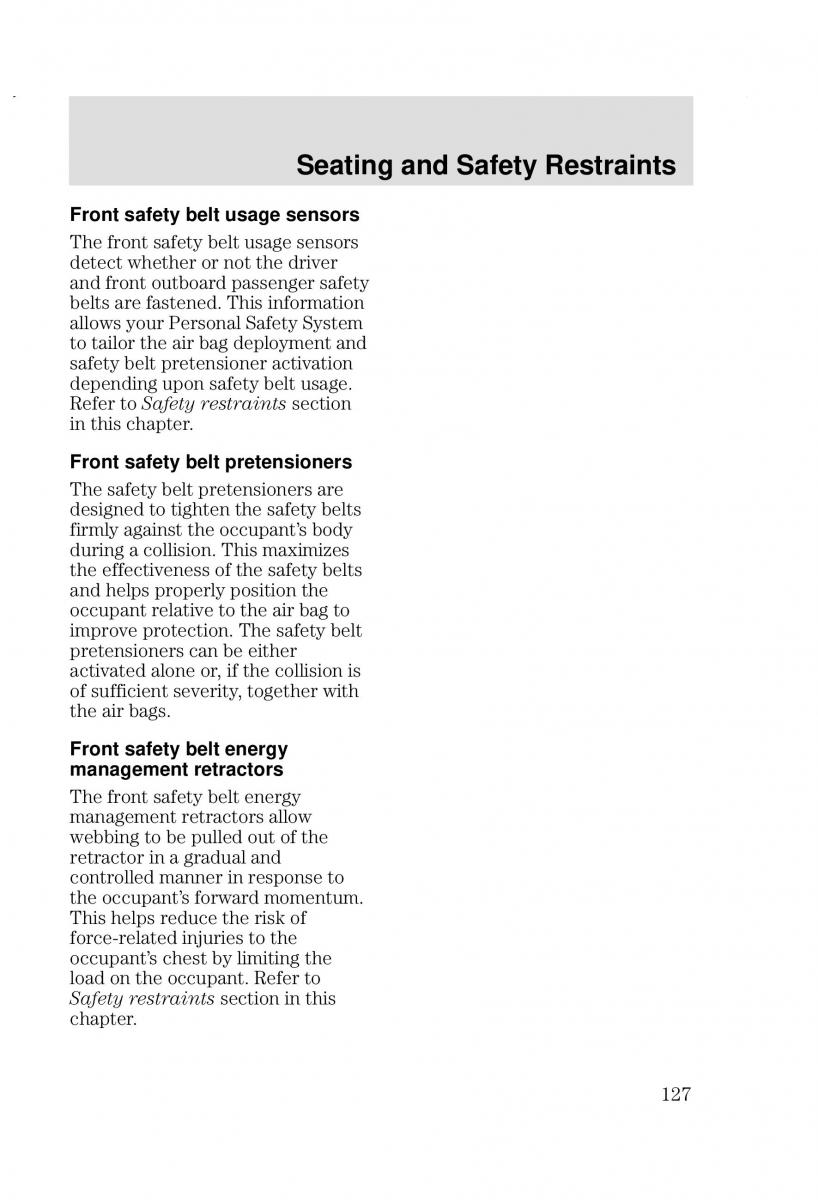 Seating and Safety Restraints

Front safety belt usage sensors

The front safety belt usage sensors detect whether or not the driver and front outboard passenger safety belts are fastened. This information allows your Personal Safety System to tailor the air bag deployment and safety belt pretensioner activation depending upon safety belt usage. Refer to Safety restraints section in this chapter.

Front safety belt pretensioners

The safety belt pretensioners are designed to tighten the safety belts firmly against the occupant's body during a collision. This maximizes the effectiveness of the safety belts and helps properly position the occupant relative to the air bag to improve protection. The safety belt pretensioners can be either activated alone or, if the collision is of sufficient severity, together with the air bags.

Front safety belt energy management retractors

The front safety belt energy management retractors allow webbing to be pulled out of the retractor in a gradual and controlled manner in response to the occupant's forward momentum. This helps reduce the risk of force-related injuries to the occupant's chest by limiting the load on the occupant. Refer to Safety restraints section in this chapter.

127